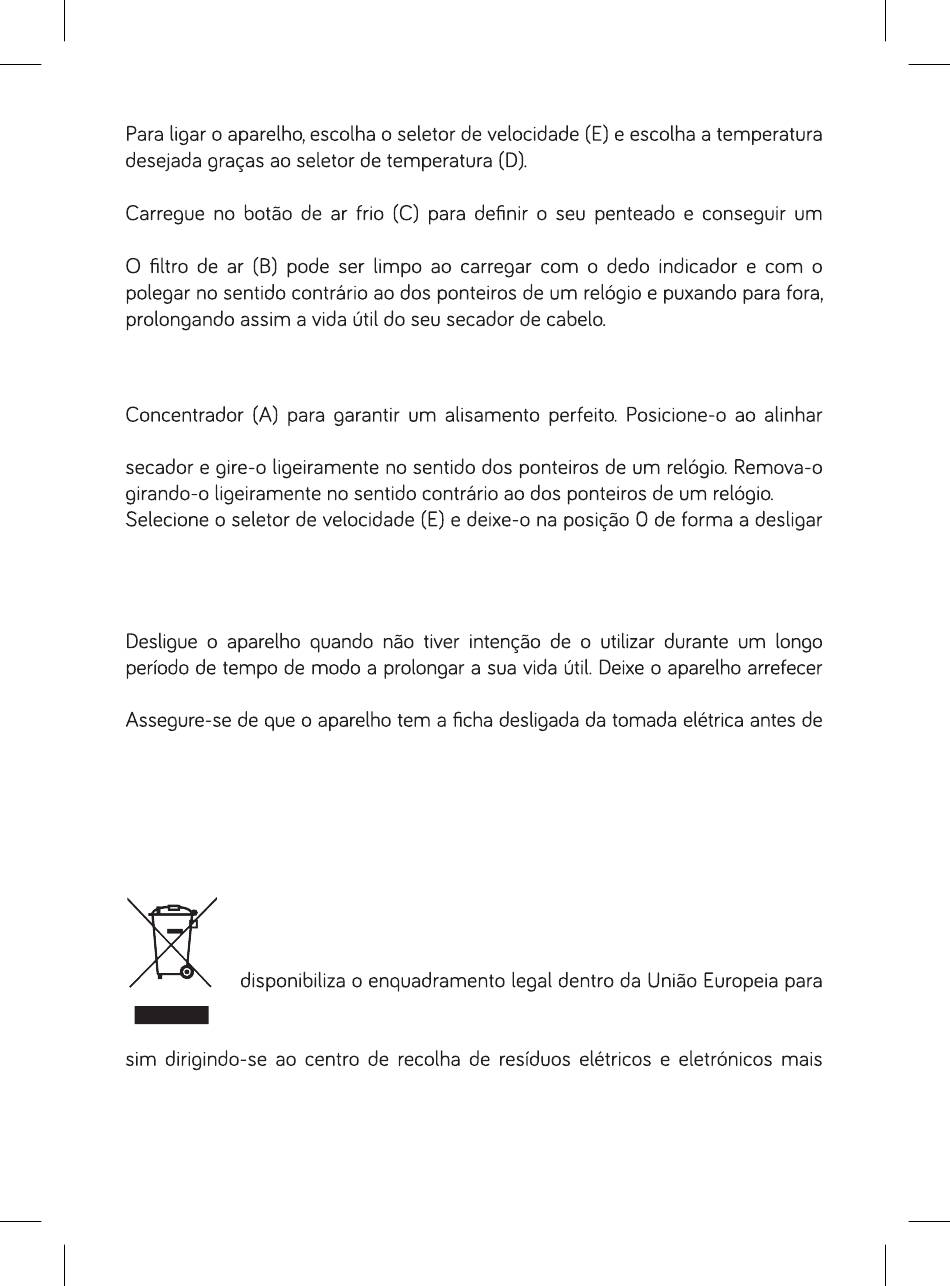 Para ligar o aparelho, escolha o seletor de velocidade (E) e escolha a temperatura desejada graças ao seletor de temperatura (D).

Carregue no botão de ar frio (C) para definir o seu penteado e conseguir um

O filtro de ar (B) pode ser limpo ao carregar com o dedo indicador e com o polegar no sentido contrário ao dos ponteiros de um relógio e puxando para fora, prolongando assim a vida útil do seu secador de cabelo.

Concentrador (A) para garantir um alisamento perfeito. Posicione-o ao alinhar

secador e gire-o ligeiramente no sentido dos ponteiros de um relógio. Remova-o girando-o ligeiramente no sentido contrário ao dos ponteiros de um relógio.
Selecione o seletor de velocidade (E) e deixe-o na posição 0 de forma a desligar

Desligue o aparelho quando não tiver intenção de o utilizar durante um longo período de tempo de modo a prolongar a sua vida útil. Deixe o aparelho arrefecer

Assegure-se de que o aparelho tem a ficha desligada da tomada elétrica antes de

disponibiliza o enquadramento legal dentro da União Europeia para

sim dirigindo-se ao centro de recolha de resíduos elétricos e eletrónicos mais